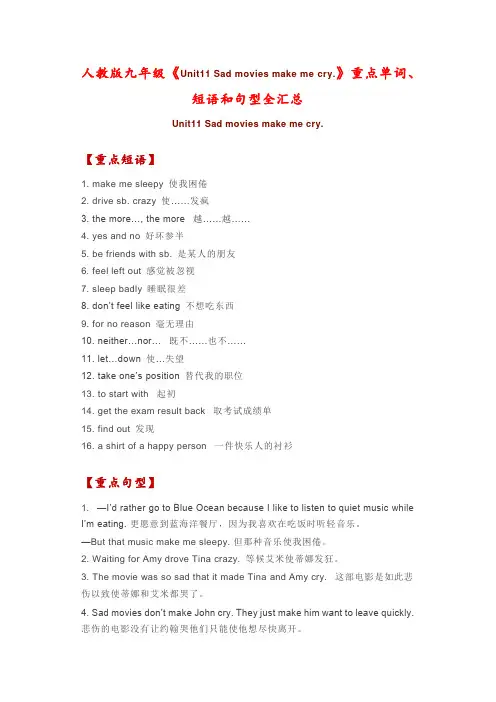 人教版九年级《Unit11 Sad movies make me cry.》重点单词、短语和句型全汇总

Unit11 Sad movies make me cry.

【重点短语】

1. make me sleepy 使我困倦
2. drive sb. crazy 使……发疯
3. the more…, the more 越……越……
4. yes and no 好坏参半
5. be friends with sb. 是某人的朋友
6. feel left out 感觉被忽视
7. sleep badly 睡眠很差
8. don't feel like eating 不想吃东西
9. for no reason 毫无理由
10. neither…nor… 既不……也不……
11. let…down 使…失望
12. take one's position 替代我的职位
13. to start with 起初
14. get the exam result back 取考试成绩单
15. find out 发现
16. a shirt of a happy person 一件快乐人的衬衫

【重点句型】

1. —I'd rather go to Blue Ocean because I like to listen to quiet music while I'm eating. 更愿意到蓝海洋餐厅，因为我喜欢在吃饭时听轻音乐。
—But that music make me sleepy. 但那种音乐使我困倦。

2. Waiting for Amy drove Tina crazy. 等候艾米使蒂娜发狂。

3. The movie was so sad that it made Tina and Amy cry. 这部电影是如此悲伤以致使蒂娜和艾米都哭了。

4. Sad movies don't make John cry. They just make him want to leave quickly. 悲伤的电影没有让约翰哭他们只能使他想尽快离开。